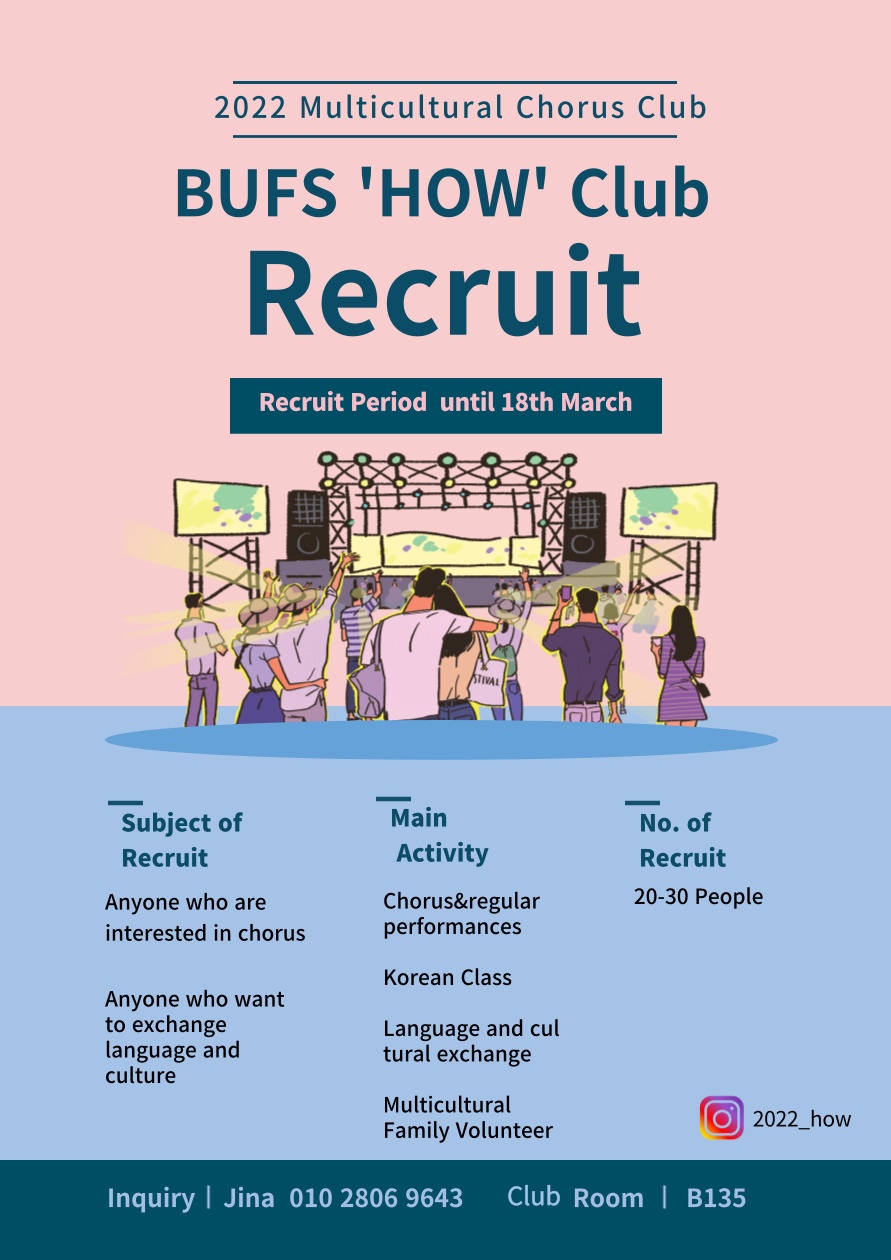 2022 Multicultural Chorus Club

BUFS 'HOW' Club
Recruit

Recruit Period until 18th March

STIVAL

Subject of Recruit

Anyone who are interested in chorus

Anyone who want to exchange language and culture

Main Activity

Chorus&regular performances

Korean Class

Language and cul tural exchange

Multicultural Family Volunteer

No. of Recruit

20-30 People

2022_how

Inquiry | Jina 010 2806 9643 Club Room | B135